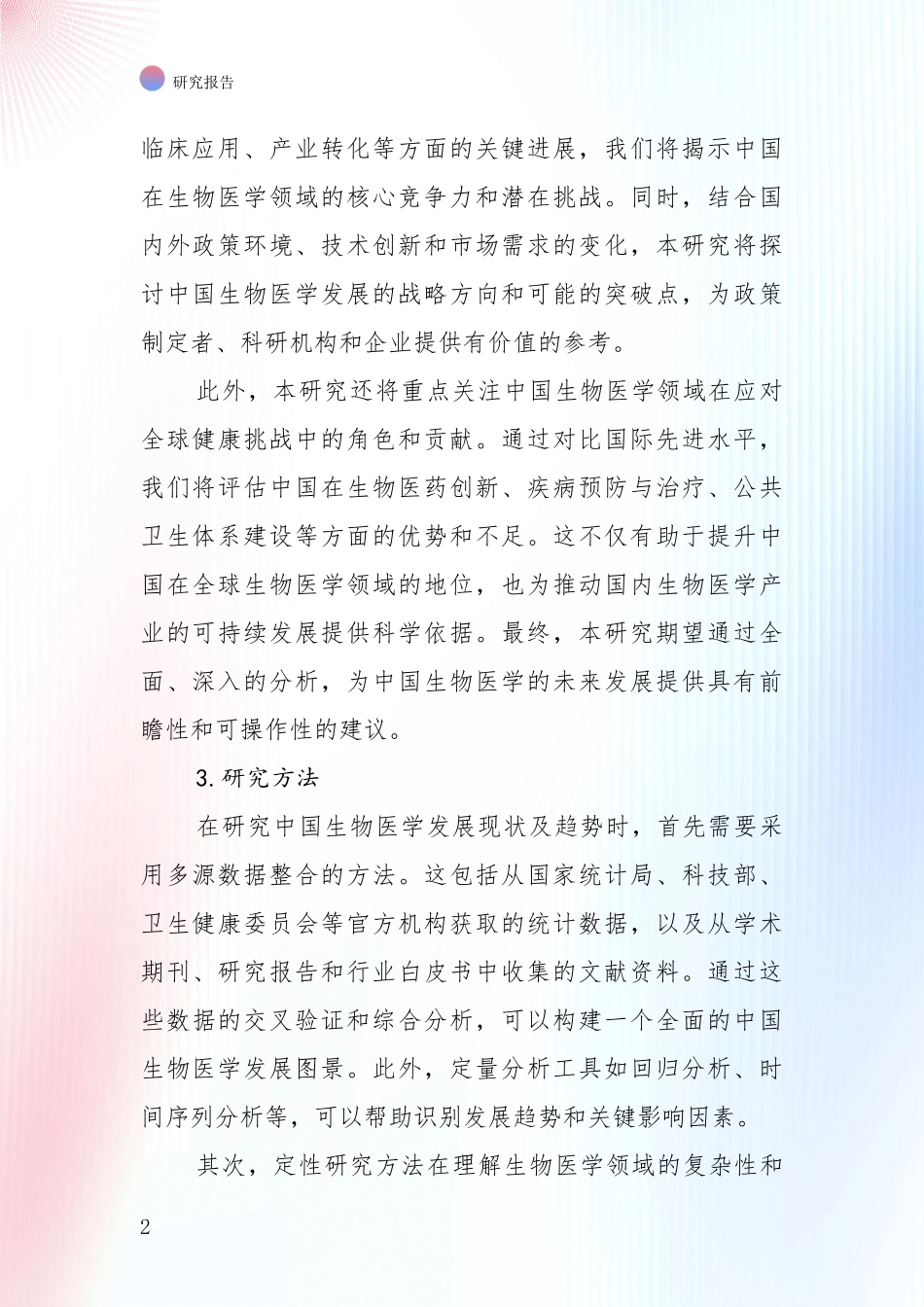 研究报告

临床应用、产业转化等方面的关键进展，我们将揭示中国在生物医学领域的核心竞争力和潜在挑战。同时，结合国内外政策环境、技术创新和市场需求的变化，本研究将探讨中国生物医学发展的战略方向和可能的突破点，为政策制定者、科研机构和企业提供有价值的参考。

此外，本研究还将重点关注中国生物医学领域在应对全球健康挑战中的角色和贡献。通过对比国际先进水平，我们将评估中国在生物医药创新、疾病预防与治疗、公共卫生体系建设等方面的优势和不足。这不仅有助于提升中国在全球生物医学领域的地位，也为推动国内生物医学产业的可持续发展提供科学依据。最终，本研究期望通过全面、深入的分析，为中国生物医学的未来发展提供具有前瞻性和可操作性的建议。

3. 研究方法

在研究中国生物医学发展现状及趋势时，首先需要采用多源数据整合的方法。这包括从国家统计局、科技部、卫生健康委员会等官方机构获取的统计数据，以及从学术期刊、研究报告和行业白皮书中收集的文献资料。通过这些数据的交叉验证和综合分析，可以构建一个全面的中国生物医学发展图景。此外，定量分析工具如回归分析、时间序列分析等，可以帮助识别发展趋势和关键影响因素。

其次，定性研究方法在理解生物医学领域的复杂性和

2